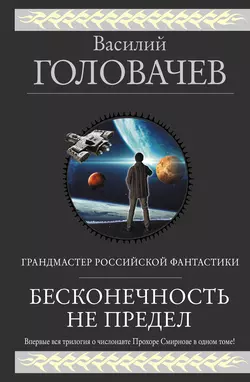 Василий
ГОЛОВАЧЕВ

ГРАНДМАСТЕР РОССИЙСКОЙ ФАНТАСТИКИ

БЕСКОНЕЧНОСТЬ НЕ ПРЕДЕЛ

Впервые вся трилогия о числонавте Прохоре Смирнове в одном томе!